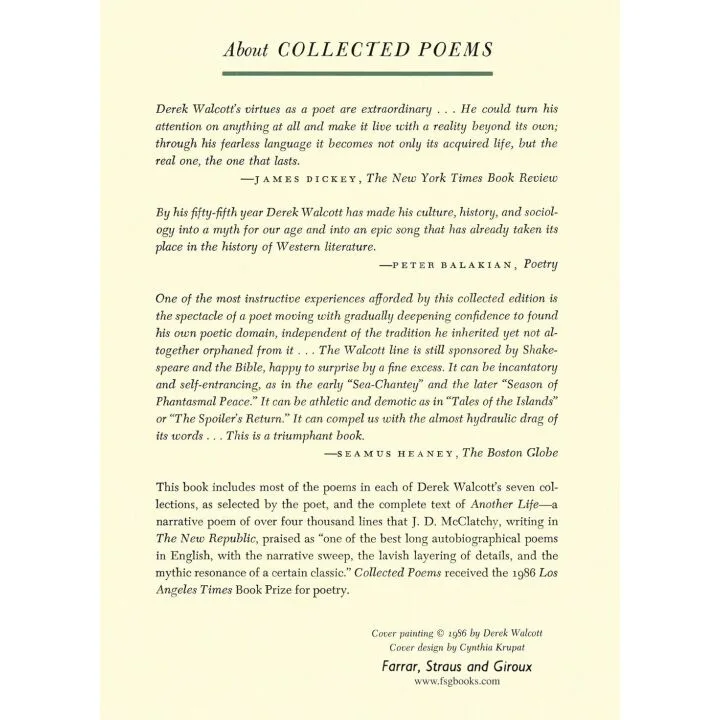 About COLLECTED POEMS

Derek Walcott's virtues as a poet are extraordinary . . . He could turn his attention on anything at all and make it live with a reality beyond its own; through his fearless language it becomes not only its acquired life, but the real one, the one that lasts.

—JAMES DICKEY, The New York Times Book Review

By his fifty-fifth year Derek Walcott has made his culture, history, and sociology into a myth for our age and into an epic song that has already taken its place in the history of Western literature.

—PETER BALAKIAN, Poetry

One of the most instructive experiences afforded by this collected edition is the spectacle of a poet moving with gradually deepening confidence to found his own poetic domain, independent of the tradition he inherited yet not altogether orphaned from it . . . The Walcott line is still sponsored by Shakespeare and the Bible, happy to surprise by a fine excess. It can be incantatory and self-entrancing, as in the early "Sea-Chantey" and the later "Season of Phantasmal Peace." It can be athletic and demotic as in "Tales of the Islands" or "The Spoiler's Return." It can compel us with the almost hydraulic drag of its words . . . This is a triumphant book.

—SEAMUS HEANEY, The Boston Globe

This book includes most of the poems in each of Derek Walcott's seven collections, as selected by the poet, and the complete text of Another Life—a narrative poem of over four thousand lines that J. D. McClatchy, writing in The New Republic, praised as "one of the best long autobiographical poems in English, with the narrative sweep, the lavish layering of details, and the mythic resonance of a certain classic." Collected Poems received the 1986 Los Angeles Times Book Prize for poetry.

Cover painting © 1986 by Derek Walcott
Cover design by Cynthia Krupat

Farrar, Straus and Giroux
www.fsgbooks.com